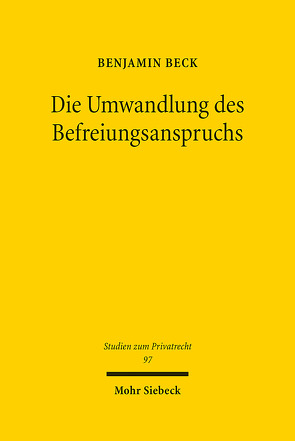 BENJAMIN BECK

Die Umwandlung des Befreiungsanspruchs

Studien zum Privatrecht
97

Mohr Siebeck